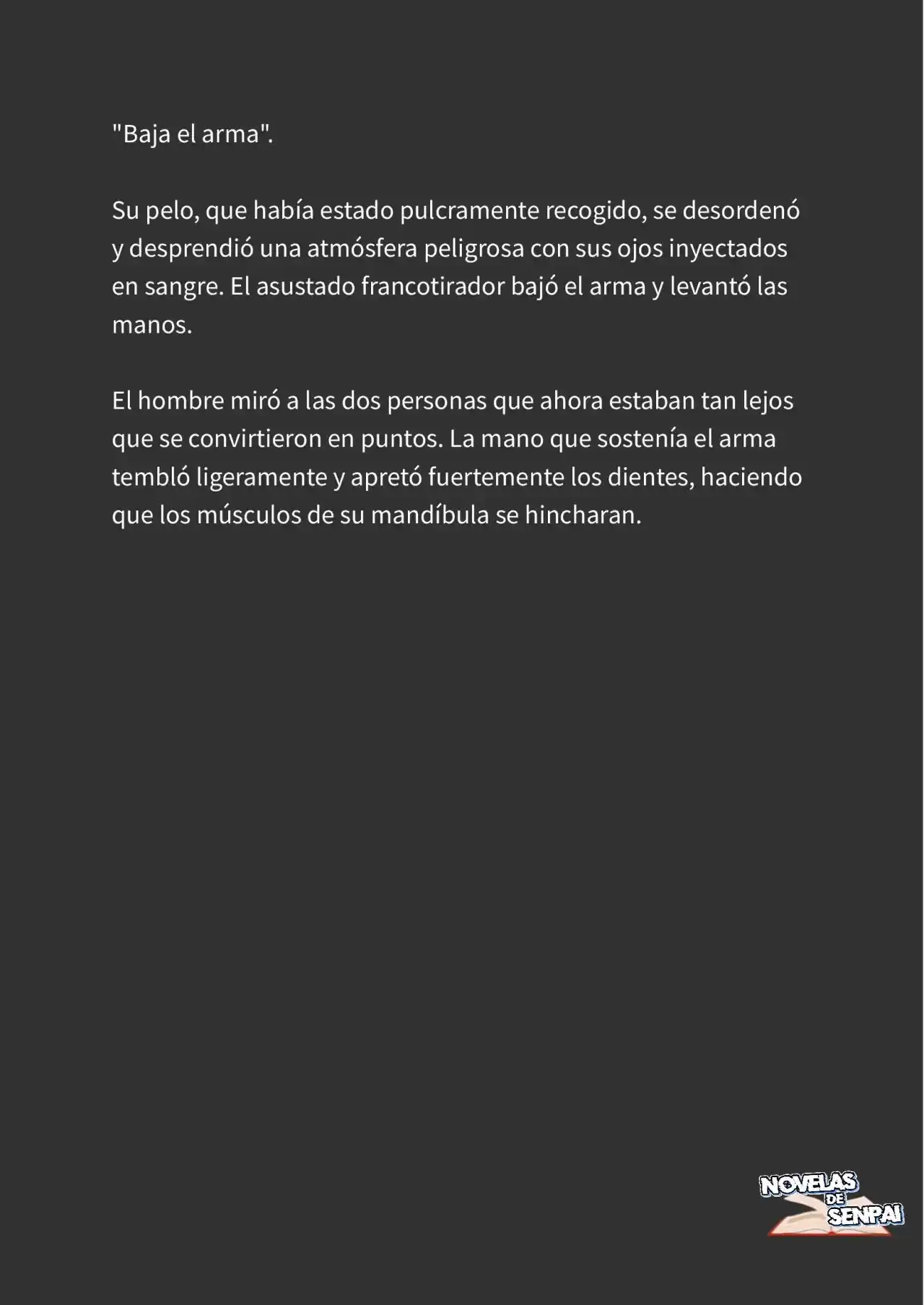 "Baja el arma".

Su pelo, que había estado pulcramente recogido, se desordenó y desprendió una atmósfera peligrosa con sus ojos inyectados en sangre. El asustado francotirador bajó el arma y levantó las manos.

El hombre miró a las dos personas que ahora estaban tan lejos que se convirtieron en puntos. La mano que sostenía el arma tembló ligeramente y apretó fuertemente los dientes, haciendo que los músculos de su mandíbula se hincharan.

NOVELAS DE SENPAI